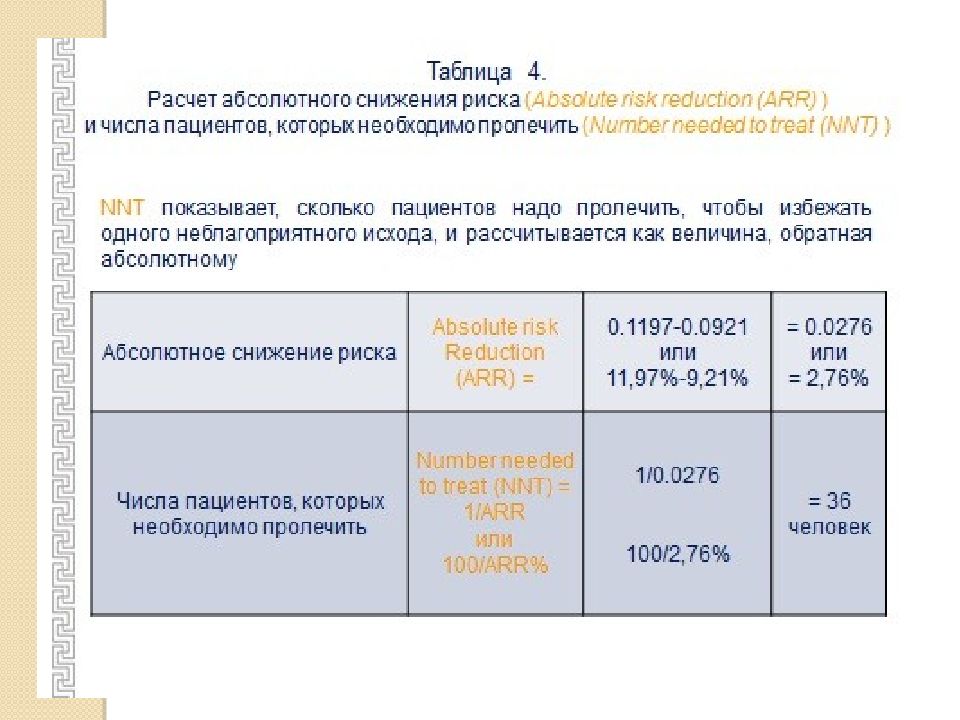 Таблица 4.
Расчет абсолютного снижения риска (Absolute risk reduction (ARR) )
и числа пациентов, которых необходимо пролечить (Number needed to treat (NNT) )

NNT показывает, сколько пациентов надо пролечить, чтобы избежать одного неблагоприятного исхода, и рассчитывается как величина, обратная абсолютному

| Абсолютное снижение риска | Absolute risk Reduction (ARR) = | 0.1197-0.0921 или 11,97%-9,21% | = 0.0276 или = 2,76% |
|---|---|---|---|
| Числа пациентов, которых необходимо пролечить | Number needed to treat (NNT) = 1/ARR или 100/ARR% | 1/0.0276 100/2,76% | = 36 человек |